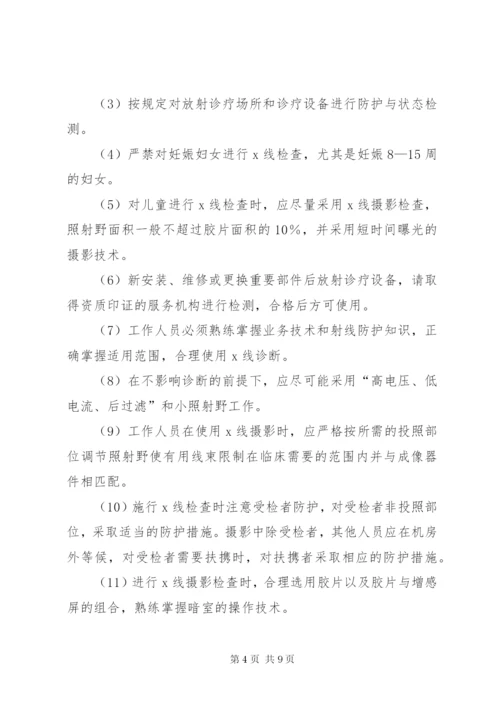 （3）按规定对放射诊疗场所和诊疗设备进行防护与状态检测。

（4）严禁对妊娠妇女进行 x 线检查，尤其是妊娠 8—15 周的妇女。

（5）对儿童进行 x 线检查时，应尽量采用 x 线摄影检查，照射野面积一般不超过胶片面积的 10%，并采用短时间曝光的摄影技术。

（6）新安装、维修或更换重要部件后放射诊疗设备，请取得资质印证的服务机构进行检测，合格后方可使用。

（7）工作人员必须熟练掌握业务技术和射线防护知识，正确掌握适用范围，合理使用 x 线诊断。

（8）在不影响诊断的前提下，应尽可能采用“高电压、低电流、后过滤”和小照射野工作。

（9）工作人员在使用 x 线摄影时，应严格按所需的投照部位调节照射野使有用线束限制在临床需要的范围内并与成像器件相匹配。

（10）施行 x 线检查时注意受检者防护，对受检者非投照部位，采取适当的防护措施。摄影中除受检者，其他人员应在机房外等候，对受检者需要扶携时，对扶携者采取相应的防护措施。

（11）进行 x 线摄影检查时，合理选用胶片以及胶片与增感屏的组合，熟练掌握暗室的操作技术。

第 4 页 共 9 页